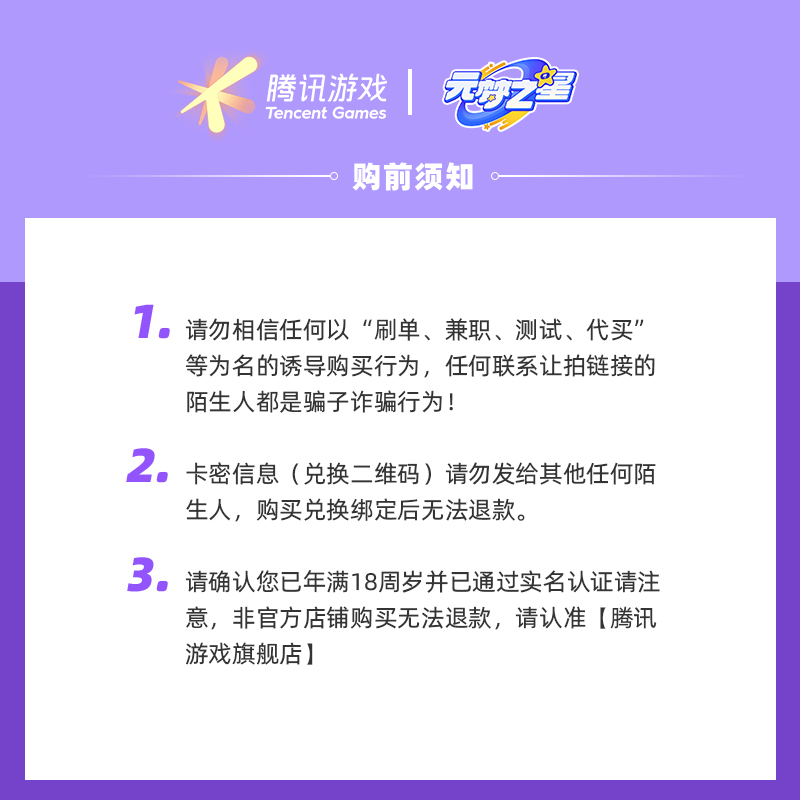 腾讯游戏
Tencent Games

元梦之星

购前须知

1. 请勿相信任何以“刷单、兼职、测试、代买”等为名的诱导购买行为，任何联系让拍链接的陌生人都是骗子诈骗行为！

2. 卡密信息（兑换二维码）请勿发给其他任何陌生人，购买兑换绑定后无法退款。

3. 请确认您已年满18周岁并已通过实名认证请注意，非官方店铺购买无法退款，请认准【腾讯游戏旗舰店】